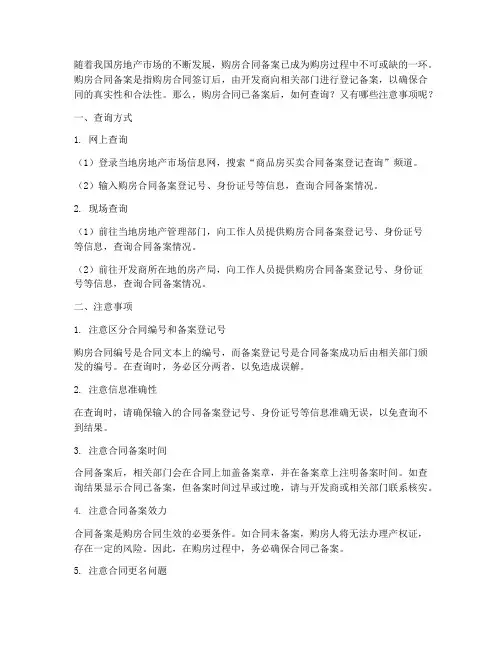 随着我国房地产市场的不断发展，购房合同备案已成为购房过程中不可或缺的一环。购房合同备案是指购房合同签订后，由开发商向相关部门进行登记备案，以确保合同的真实性和合法性。那么，购房合同已备案后，如何查询？又有哪些注意事项呢？

一、查询方式

1. 网上查询

（1）登录当地房地产市场信息网，搜索“商品房买卖合同备案登记查询”频道。

（2）输入购房合同备案登记号、身份证号等信息，查询合同备案情况。

2. 现场查询

（1）前往当地房地产管理部门，向工作人员提供购房合同备案登记号、身份证号等信息，查询合同备案情况。

（2）前往开发商所在地的房产局，向工作人员提供购房合同备案登记号、身份证号等信息，查询合同备案情况。

二、注意事项

1. 注意区分合同编号和备案登记号

购房合同编号是合同文本上的编号，而备案登记号是合同备案成功后由相关部门颁发的编号。在查询时，务必区分两者，以免造成误解。

2. 注意信息准确性

在查询时，请确保输入的合同备案登记号、身份证号等信息准确无误，以免查询不到结果。

3. 注意合同备案时间

合同备案后，相关部门会在合同上加盖备案章，并在备案章上注明备案时间。如查询结果显示合同已备案，但备案时间过早或过晚，请与开发商或相关部门联系核实。

4. 注意合同备案效力

合同备案是购房合同生效的必要条件。如合同未备案，购房人将无法办理产权证，存在一定的风险。因此，在购房过程中，务必确保合同已备案。

5. 注意合同更名问题